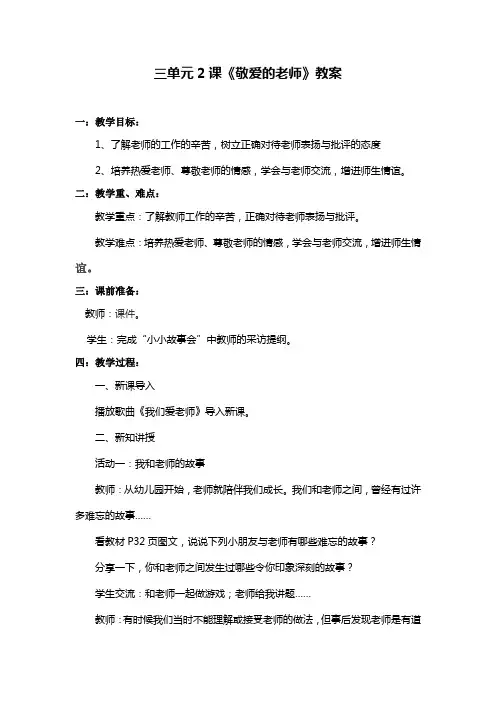 三单元 2 课《敬爱的老师》教案

一：教学目标：

1、了解老师的工作的辛苦，树立正确对待老师表扬与批评的态度

2、培养热爱老师、尊敬老师的情感，学会与老师交流，增进师生情谊。

二：教学重、难点：

教学重点：了解教师工作的辛苦，正确对待老师表扬与批评。

教学难点：培养热爱老师、尊敬老师的情感，学会与老师交流，增进师生情谊。

三：课前准备：

教师：课件。

学生：完成“小小故事会”中教师的采访提纲。

四：教学过程：

一、新课导入

播放歌曲《我们爱老师》导入新课。

二、新知讲授

活动一：我和老师的故事

教师：从幼儿园开始，老师就陪伴我们成长。我们和老师之间，曾经有过许多难忘的故事……

看教材 P32 页图文，说说下列小朋友与老师有哪些难忘的故事？

分享一下，你和老师之间发生过哪些令你印象深刻的故事？

学生交流：和老师一起做游戏；老师给我讲题……

教师：有时候我们当时不能理解或接受老师的做法，但事后发现老师是有道